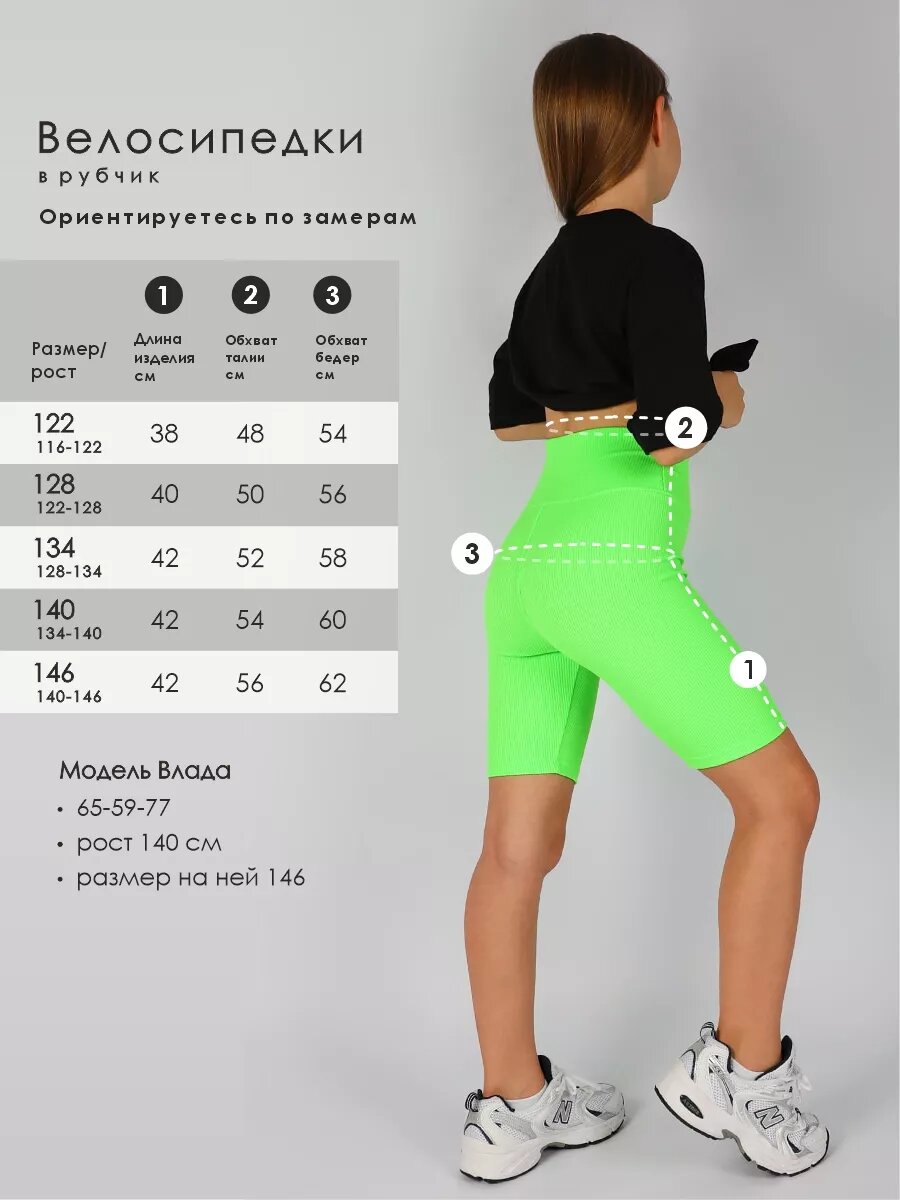 Велосипедки
в рубчик

Ориентируетесь по замерам

| Размер/ рост | 1 Длина изделия см | 2 Обхват талии см | 3 Обхват бедер см |
|---|---|---|---|
| 122 116-122 | 38 | 48 | 54 |
| 128 122-128 | 40 | 50 | 56 |
| 134 128-134 | 42 | 52 | 58 |
| 140 134-140 | 42 | 54 | 60 |
| 146 140-146 | 42 | 56 | 62 |

Модель Влада
• 65-59-77
• рост 140 см
• размер на ней 146

2

3

1